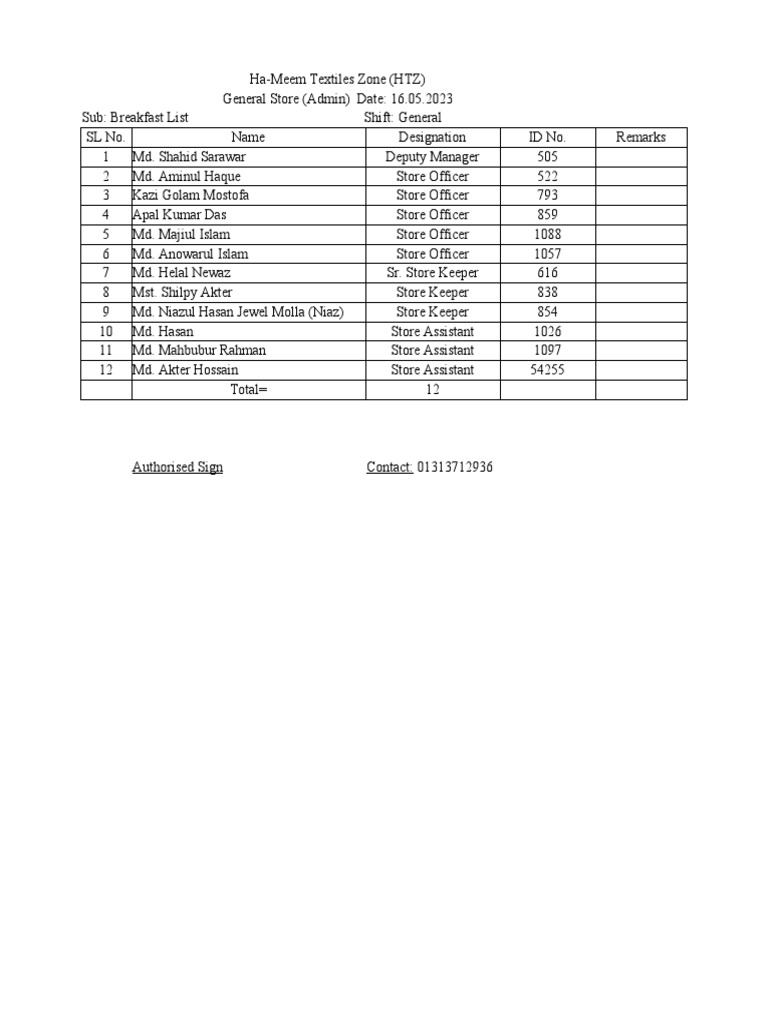 Ha-Meem Textiles Zone (HTZ)
General Store (Admin) Date: 16.05.2023

Sub: Breakfast List Shift: General

| SL No. | Name | Designation | ID No. | Remarks |
|---|---|---|---|---|
| 1 | Md. Shahid Sarawar | Deputy Manager | 505 | |
| 2 | Md. Aminul Haque | Store Officer | 522 | |
| 3 | Kazi Golam Mostofa | Store Officer | 793 | |
| 4 | Apal Kumar Das | Store Officer | 859 | |
| 5 | Md. Majiul Islam | Store Officer | 1088 | |
| 6 | Md. Anowarul Islam | Store Officer | 1057 | |
| 7 | Md. Helal Newaz | Sr. Store Keeper | 616 | |
| 8 | Mst. Shilpy Akter | Store Keeper | 838 | |
| 9 | Md. Niazul Hasan Jewel Molla (Niaz) | Store Keeper | 854 | |
| 10 | Md. Hasan | Store Assistant | 1026 | |
| 11 | Md. Mahbubur Rahman | Store Assistant | 1097 | |
| 12 | Md. Akter Hossain | Store Assistant | 54255 | |
| | Total= | 12 | | |

Authorised Sign Contact: 01313712936